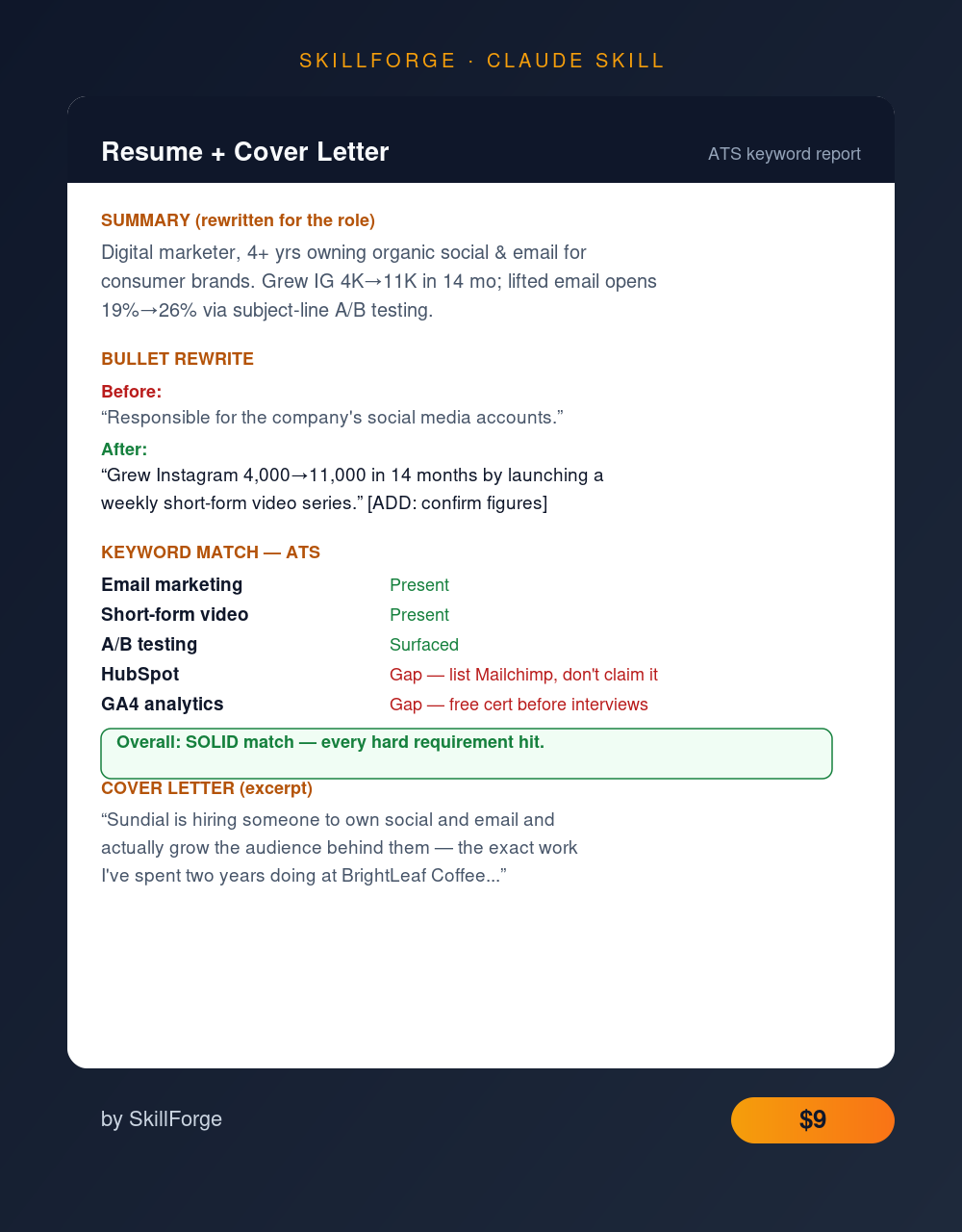 SKILLFORGE · CLAUDE SKILL

Resume + Cover Letter

ATS keyword report

SUMMARY (rewritten for the role)

Digital marketer, 4+ yrs owning organic social & email for consumer brands. Grew IG 4K→11K in 14 mo; lifted email opens 19%→26% via subject-line A/B testing.

BULLET REWRITE

Before:
"Responsible for the company's social media accounts."

After:
"Grew Instagram 4,000→11,000 in 14 months by launching a weekly short-form video series." [ADD: confirm figures]

KEYWORD MATCH — ATS

Email marketing Present
Short-form video Present
A/B testing Surfaced
HubSpot Gap — list Mailchimp, don't claim it
GA4 analytics Gap — free cert before interviews

Overall: SOLID match — every hard requirement hit.

COVER LETTER (excerpt)

"Sundial is hiring someone to own social and email and actually grow the audience behind them — the exact work I've spent two years doing at BrightLeaf Coffee..."

by SkillForge

$9